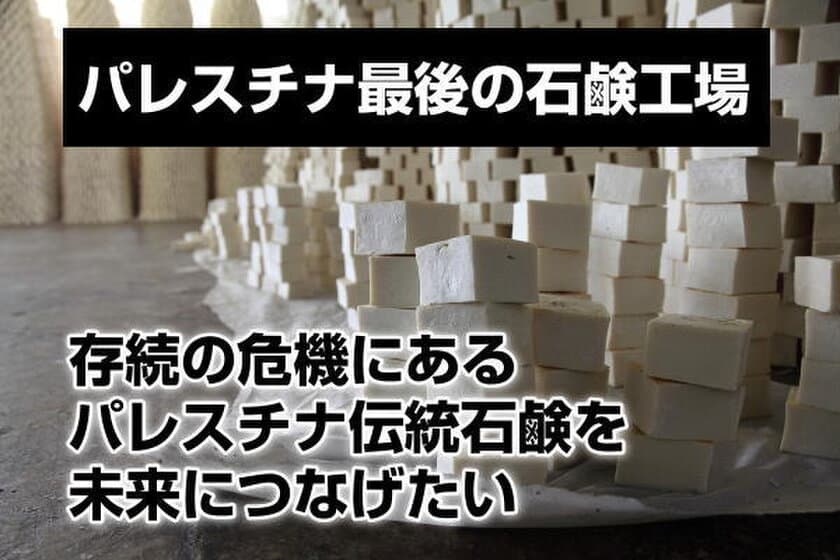 パレスチナ最後の石鹸工場

存続の危機にある
パレスチナ伝統石鹸を
未来につなげたい